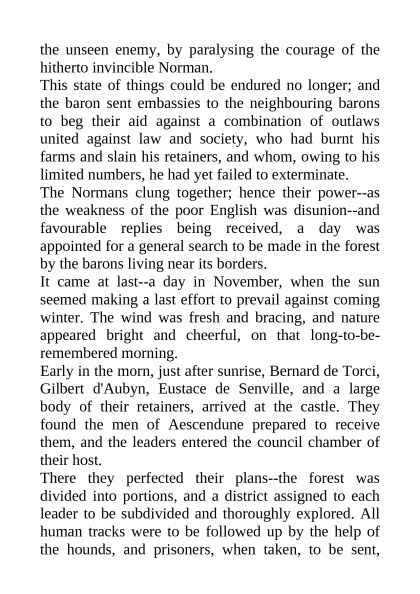 the unseen enemy, by paralysing the courage of the hitherto invincible Norman.

This state of things could be endured no longer; and the baron sent embassies to the neighbouring barons to beg their aid against a combination of outlaws united against law and society, who had burnt his farms and slain his retainers, and whom, owing to his limited numbers, he had yet failed to exterminate.

The Normans clung together; hence their power--as the weakness of the poor English was disunion--and favourable replies being received, a day was appointed for a general search to be made in the forest by the barons living near its borders.

It came at last--a day in November, when the sun seemed making a last effort to prevail against coming winter. The wind was fresh and bracing, and nature appeared bright and cheerful, on that long-to-be-remembered morning.

Early in the morn, just after sunrise, Bernard de Torci, Gilbert d'Aubyn, Eustace de Senville, and a large body of their retainers, arrived at the castle. They found the men of Aescendune prepared to receive them, and the leaders entered the council chamber of their host.

There they perfected their plans--the forest was divided into portions, and a district assigned to each leader to be subdivided and thoroughly explored. All human tracks were to be followed up by the help of the hounds, and prisoners, when taken, to be sent,